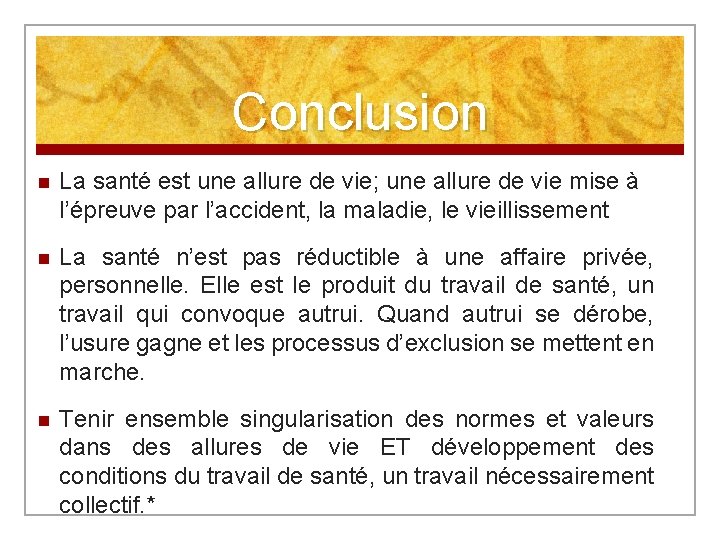 Conclusion

■ La santé est une allure de vie; une allure de vie mise à l'épreuve par l'accident, la maladie, le vieillissement

■ La santé n'est pas réductible à une affaire privée, personnelle. Elle est le produit du travail de santé, un travail qui convoque autrui. Quand autrui se dérobe, l'usure gagne et les processus d'exclusion se mettent en marche.

■ Tenir ensemble singularisation des normes et valeurs dans des allures de vie ET développement des conditions du travail de santé, un travail nécessairement collectif.*